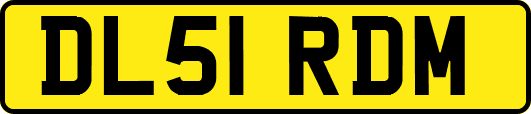 DL51 RDM